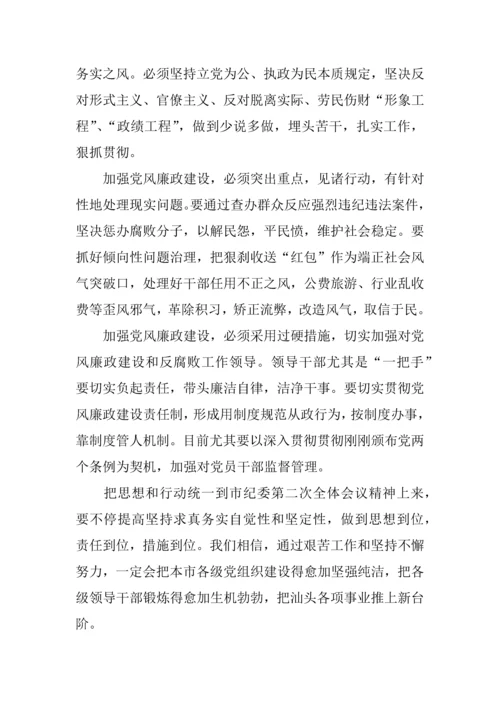 务实之风。必须坚持立党为公、执政为民本质规定，坚决反对形式主义、官僚主义、反对脱离实际、劳民伤财“形象工程”、“政绩工程”，做到少说多做，埋头苦干，扎实工作，狠抓贯彻。

加强党风廉政建设，必须突出重点，见诸行动，有针对性地处理现实问题。要通过查办群众反应强烈违纪违法案件，坚决惩办腐败分子，以解民怨，平民愤，维护社会稳定。要抓好倾向性问题治理，把狠刹收送“红包”作为端正社会风气突破口，处理好干部任用不正之风，公费旅游、行业乱收费等歪风邪气，革除积习，矫正流弊，改造风气，取信于民。

加强党风廉政建设，必须采用过硬措施，切实加强对党风廉政建设和反腐败工作领导。领导干部尤其是“一把手”要切实负起责任，带头廉洁自律，洁净干事。要切实贯彻党风廉政建设责任制，形成用制度规范从政行为，按制度办事，靠制度管人机制。目前尤其要以深入贯彻贯彻刚刚颁布党两个条例为契机，加强对党员干部监督管理。

把思想和行动统一到市纪委第二次全体会议精神上来，要不停提高坚持求真务实自觉性和坚定性，做到思想到位，责任到位，措施到位。我们相信，通过艰苦工作和坚持不懈努力，一定会把本市各级党组织建设得愈加坚强纯洁，把各级领导干部锻炼得愈加生机勃勃，把汕头各项事业推上新台阶。